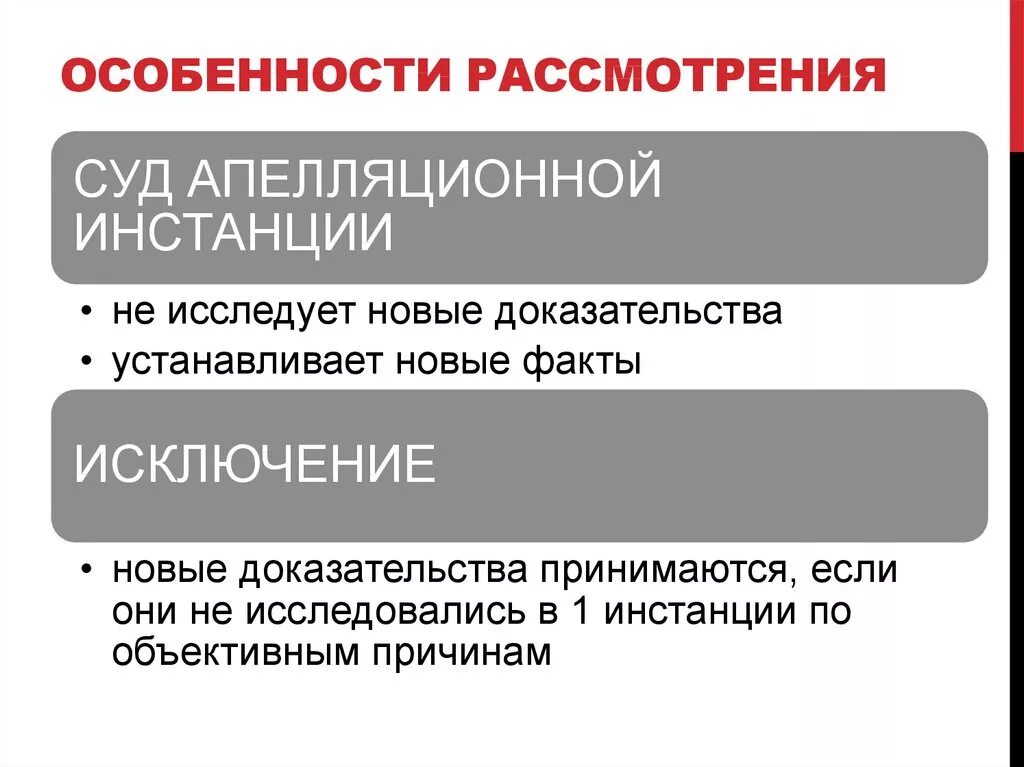 ОСОБЕННОСТИ РАССМОТРЕНИЯ

СУД АПЕЛЛЯЦИОННОЙ ИНСТАНЦИИ

• не исследует новые доказательства
• устанавливает новые факты

ИСКЛЮЧЕНИЕ

• новые доказательства принимаются, если они не исследовались в 1 инстанции по объективным причинам